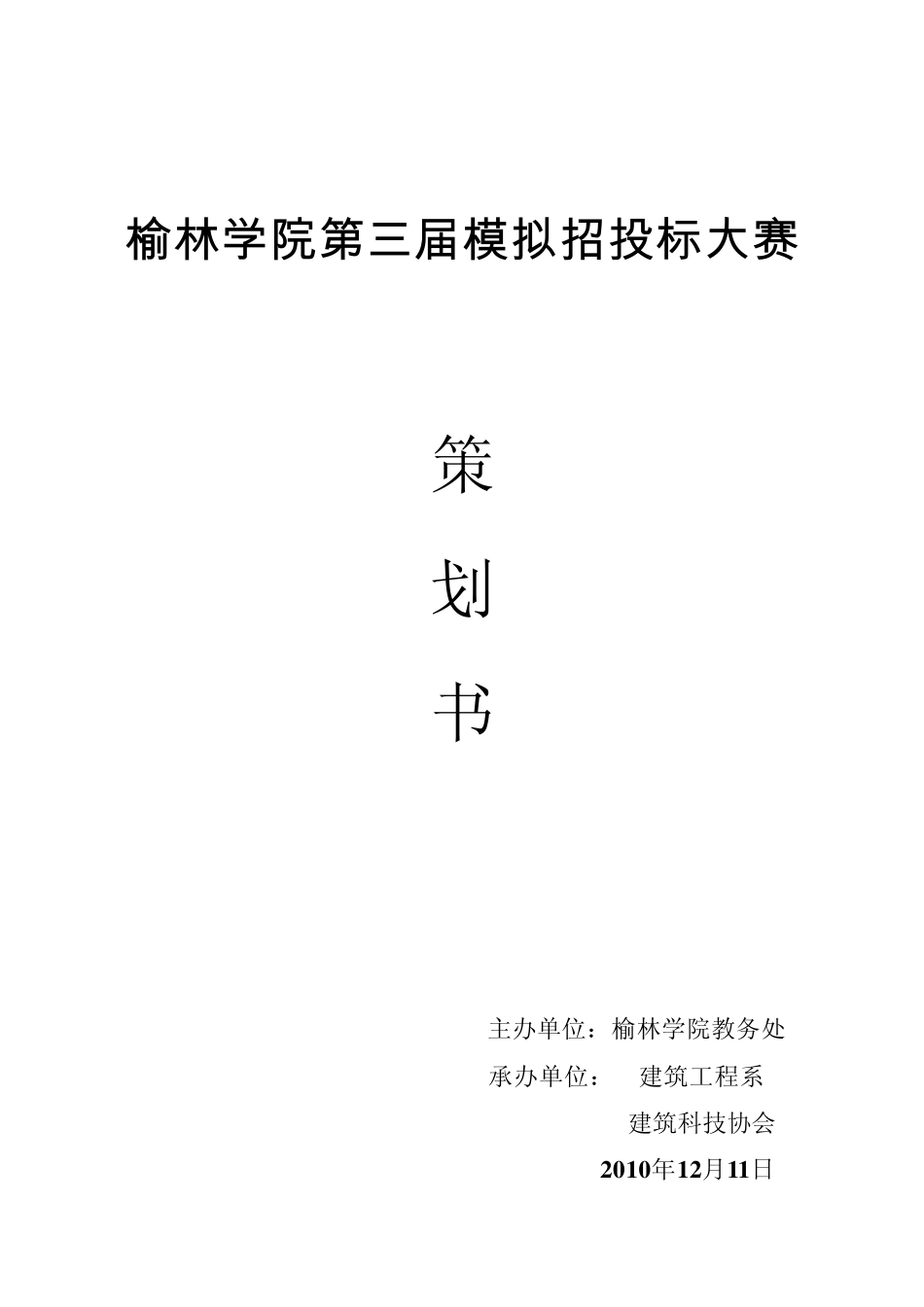 榆林学院第三届模拟招投标大赛

策

划

书

主办单位：榆林学院教务处

承办单位： 建筑工程系

建筑科技协会

2010年12月11日